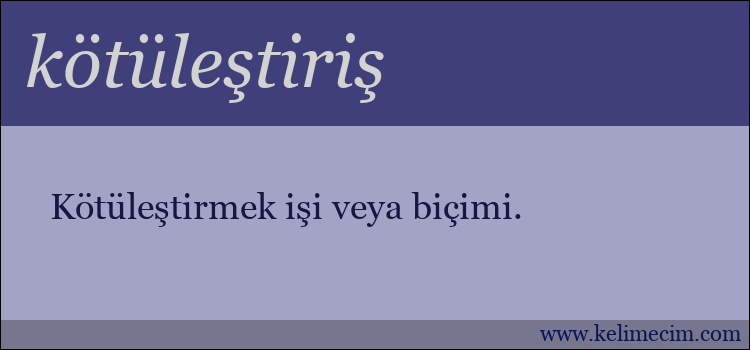 kötüleştiriş

Kötüleştirmek işi veya biçimi.

www.kelimecim.com